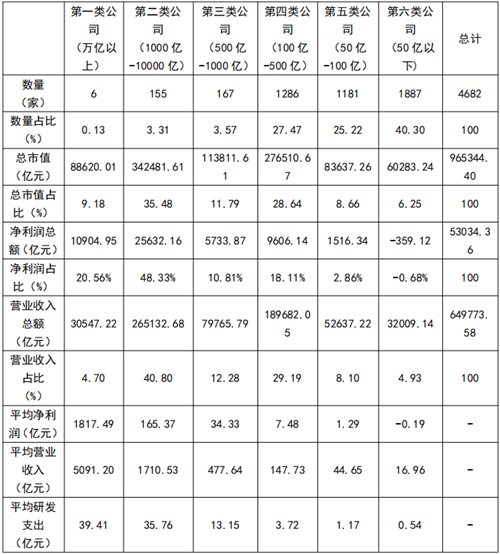 | | 第一类公司（万亿以上） | 第二类公司（1000亿-10000亿） | 第三类公司（500亿-1000亿） | 第四类公司（100亿-500亿） | 第五类公司（50亿-100亿） | 第六类公司（50亿以下） | 总计 |
|---|---|---|---|---|---|---|---|
| 数量（家） | 6 | 155 | 167 | 1286 | 1181 | 1887 | 4682 |
| 数量占比（%） | 0.13 | 3.31 | 3.57 | 27.47 | 25.22 | 40.30 | 100 |
| 总市值（亿元） | 88620.01 | 342481.61 | 113811.61 | 276510.67 | 83637.26 | 60283.24 | 965344.40 |
| 总市值占比（%） | 9.18 | 35.48 | 11.79 | 28.64 | 8.66 | 6.25 | 100 |
| 净利润总额（亿元） | 10904.95 | 25632.16 | 5733.87 | 9606.14 | 1516.34 | -359.12 | 53034.36 |
| 净利润占比（%） | 20.56% | 48.33% | 10.81% | 18.11% | 2.86% | -0.68% | 100 |
| 营业收入总额（亿元） | 30547.22 | 265132.68 | 79765.79 | 189682.05 | 52637.22 | 32009.14 | 649773.58 |
| 营业收入占比（%） | 4.70 | 40.80 | 12.28 | 29.19 | 8.10 | 4.93 | 100 |
| 平均净利润（亿元） | 1817.49 | 165.37 | 34.33 | 7.48 | 1.29 | -0.19 | - |
| 平均营业收入（亿元） | 5091.20 | 1710.53 | 477.64 | 147.73 | 44.65 | 16.96 | - |
| 平均研发支出（亿元） | 39.41 | 35.76 | 13.15 | 3.72 | 1.17 | 0.54 | - |